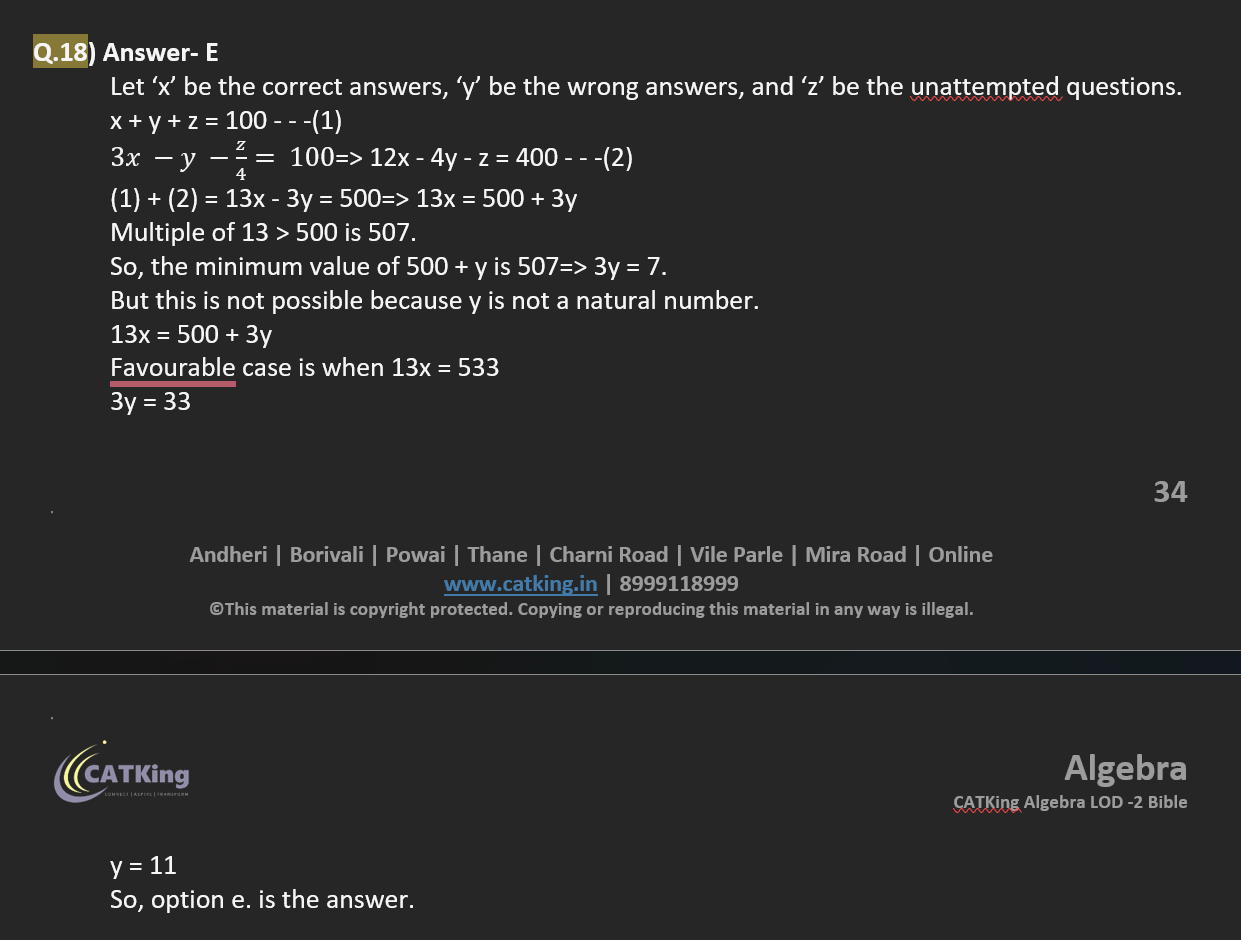 Q.18) Answer- E

Let ‘x’ be the correct answers, ‘y’ be the wrong answers, and ‘z’ be the unattempted questions.

x + y + z = 100 - - -(1)

$3x - y - \frac{z}{4} = 100$=> 12x - 4y - z = 400 - - -(2)

(1) + (2) = 13x - 3y = 500=> 13x = 500 + 3y

Multiple of 13 > 500 is 507.

So, the minimum value of 500 + y is 507=> 3y = 7.

But this is not possible because y is not a natural number.

13x = 500 + 3y

Favourable case is when 13x = 533

3y = 33

34

Andheri | Borivali | Powai | Thane | Charni Road | Vile Parle | Mira Road | Online

www.catking.in | 8999118999

©This material is copyright protected. Copying or reproducing this material in any way is illegal.

CATKing
CONNECT | ASPIRE | TRANSFORM

Algebra

CATKing Algebra LOD -2 Bible

y = 11

So, option e. is the answer.